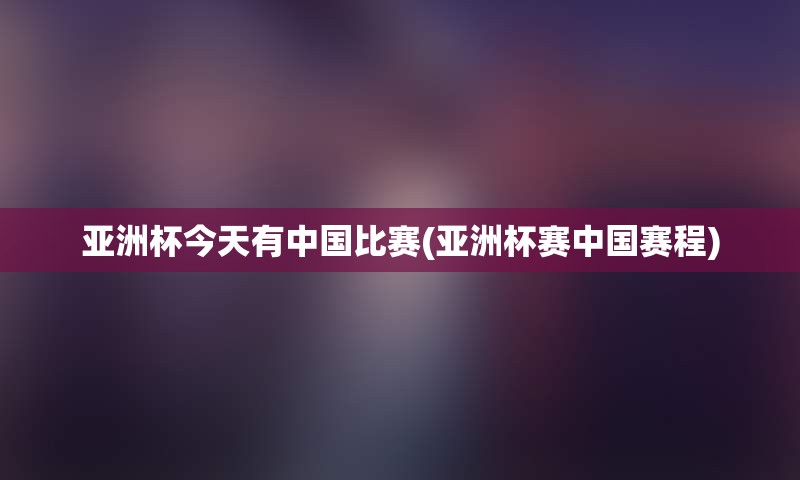 亚洲杯今天有中国比赛(亚洲杯赛中国赛程)